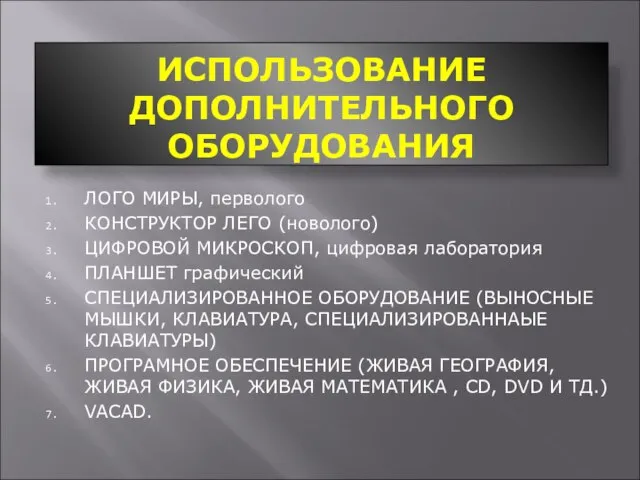 ИСПОЛЬЗОВАНИЕ ДОПОЛНИТЕЛЬНОГО ОБОРУДОВАНИЯ

1. ЛОГО МИРЫ, перволого
2. КОНСТРУКТОР ЛЕГО (новолого)
3. ЦИФРОВОЙ МИКРОСКОП, цифровая лаборатория
4. ПЛАНШЕТ графический
5. СПЕЦИАЛИЗИРОВАННОЕ ОБОРУДОВАНИЕ (ВЫНОСНЫЕ МЫШКИ, КЛАВИАТУРА, СПЕЦИАЛИЗИРОВАННАЫЕ КЛАВИАТУРЫ)
6. ПРОГРАМНОЕ ОБЕСПЕЧЕНИЕ (ЖИВАЯ ГЕОГРАФИЯ, ЖИВАЯ ФИЗИКА, ЖИВАЯ МАТЕМАТИКА , CD, DVD И ТД.)
7. VACAD.